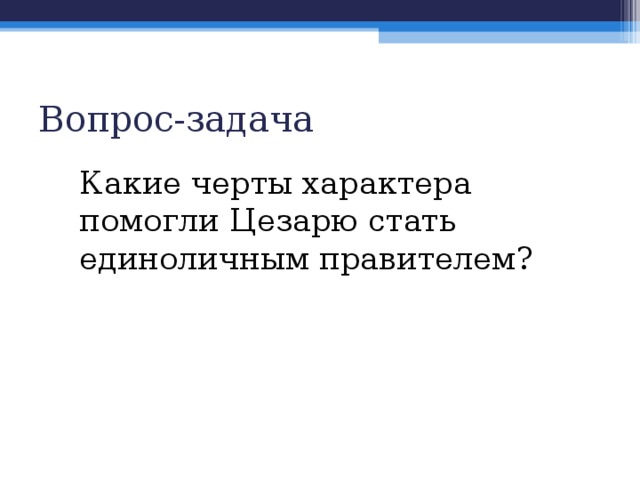 Вопрос-задача

Какие черты характера помогли Цезарю стать единоличным правителем?